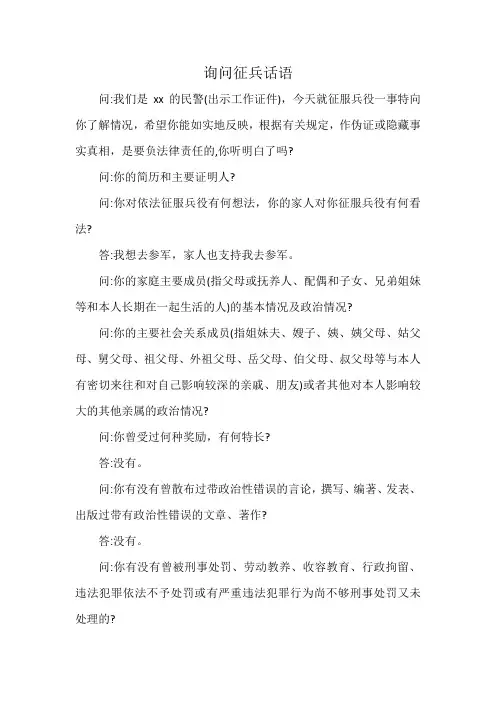 询问征兵话语

问:我们是 xx 的民警(出示工作证件)，今天就征服兵役一事特向你了解情况，希望你能如实地反映，根据有关规定，作伪证或隐藏事实真相，是要负法律责任的,你听明白了吗?

问:你的简历和主要证明人?

问:你对依法征服兵役有何想法，你的家人对你征服兵役有何看法?

答:我想去参军，家人也支持我去参军。

问:你的家庭主要成员(指父母或抚养人、配偶和子女、兄弟姐妹等和本人长期在一起生活的人)的基本情况及政治情况?

问:你的主要社会关系成员(指姐妹夫、嫂子、姨、姨父母、姑父母、舅父母、祖父母、外祖父母、岳父母、伯父母、叔父母等与本人有密切来往和对自己影响较深的亲戚、朋友)或者其他对本人影响较大的其他亲属的政治情况?

问:你曾受过何种奖励，有何特长?

答:没有。

问:你有没有曾散布过带政治性错误的言论，撰写、编著、发表、出版过带有政治性错误的文章、著作?

答:没有。

问:你有没有曾被刑事处罚、劳动教养、收容教育、行政拘留、违法犯罪依法不予处罚或有严重违法犯罪行为尚不够刑事处罚又未处理的?